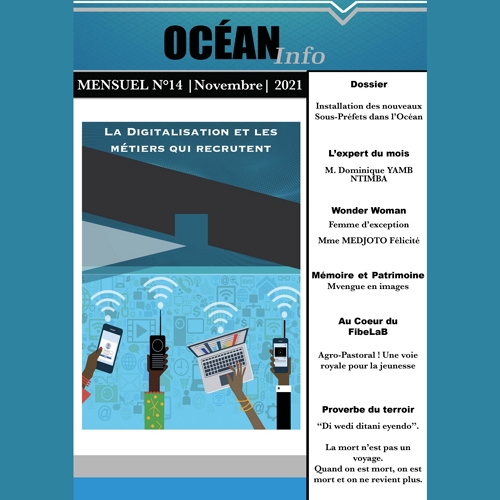 OCÉAN Info

MENSUEL N°14 |Novembre| 2021

La Digitalisation et les métiers qui recrutent

Dossier

Installation des nouveaux Sous-Préfets dans l'Océan

L'expert du mois

M. Dominique YAMB NTIMBA

Wonder Woman

Femme d'exception

Mme MEDJOTO Félicité

Mémoire et Patrimoine

Mvengue en images

Au Coeur du FibeLaB

Agro-Pastoral ! Une voie royale pour la jeunesse

Proverbe du terroir

"Di wedi ditani eyendo".

La mort n'est pas un voyage.
Quand on est mort, on est mort et on ne revient plus.